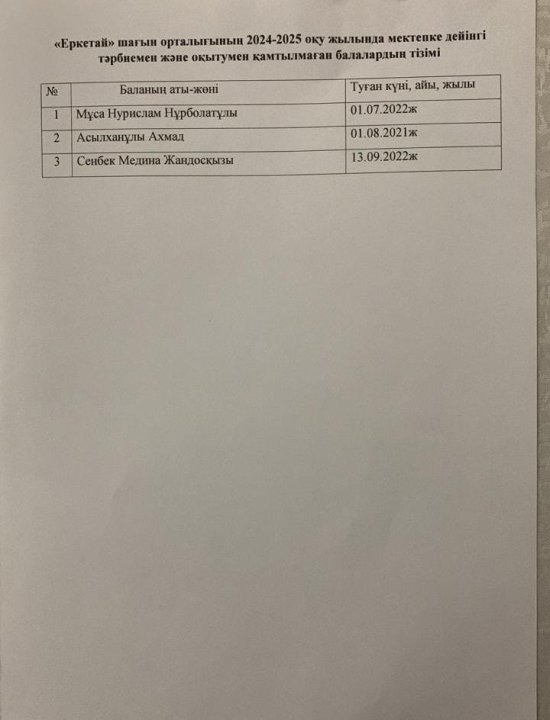 «Еркетай» шағын орталығының 2024-2025 оқу жылында мектепке дейінгі тәрбиемен және оқытумен қамтылмаған балалардың тізімі

| № | Баланың аты-жөні | Туған күні, айы, жылы |
|---|---|---|
| 1 | Мұса Нурислам Нұрболатұлы | 01.07.2022ж |
| 2 | Асылханұлы Ахмад | 01.08.2021ж |
| 3 | Сенбек Медина Жандосқызы | 13.09.2022ж |